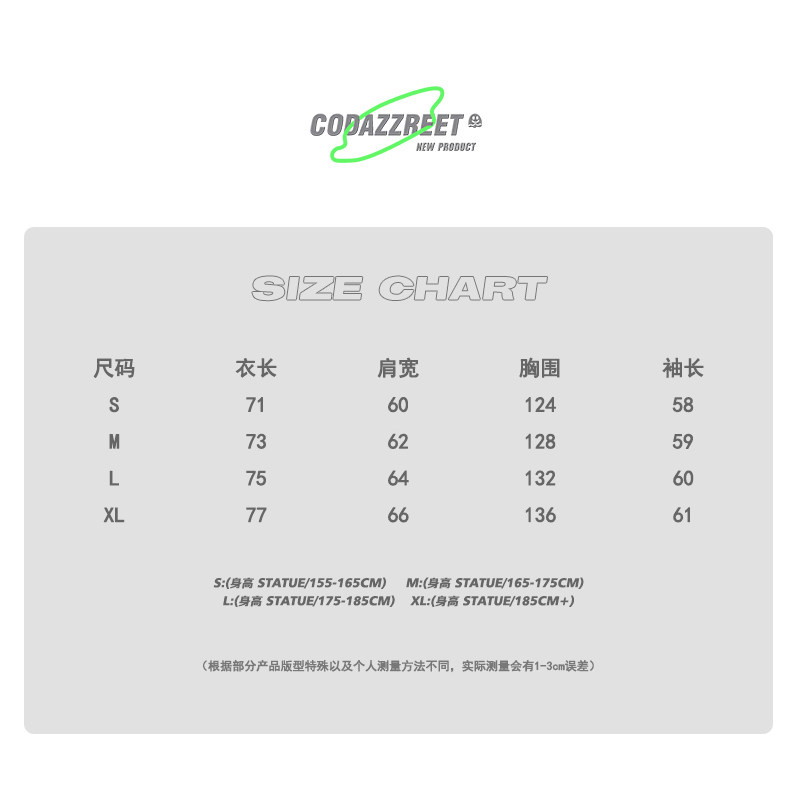 CODAZZREET
NEW PRODUCT

SIZE CHART

| 尺码 | 衣长 | 肩宽 | 胸围 | 袖长 |
|---|---|---|---|---|
| S | 71 | 60 | 124 | 58 |
| M | 73 | 62 | 128 | 59 |
| L | 75 | 64 | 132 | 60 |
| XL | 77 | 66 | 136 | 61 |

S:(身高 STATUE/155-165CM) M:(身高 STATUE/165-175CM)
L:(身高 STATUE/175-185CM) XL:(身高 STATUE/185CM+)

(根据部分产品版型特殊以及个人测量方法不同，实际测量会有1-3cm误差)